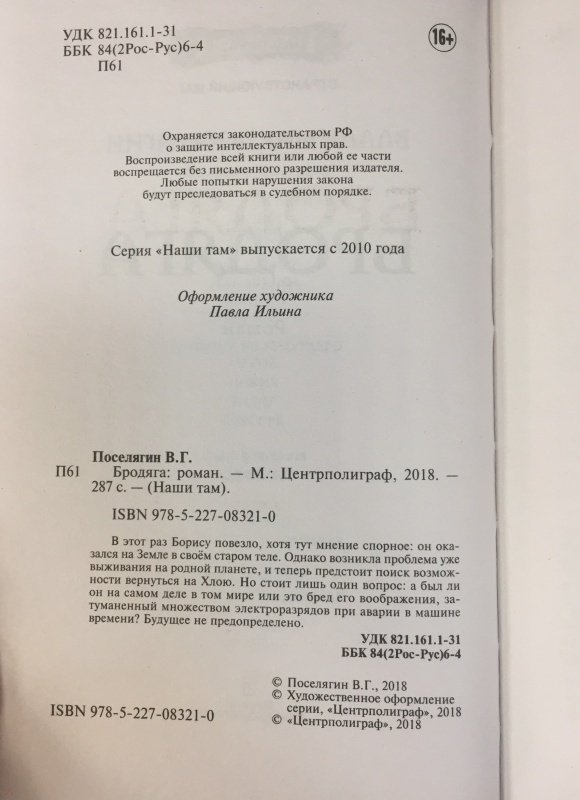 УДК 821.161.1-31
ББК 84(2Рос-Рус)6-4
П61

16+

Охраняется законодательством РФ о защите интеллектуальных прав. Воспроизведение всей книги или любой ее части воспрещается без письменного разрешения издателя. Любые попытки нарушения закона будут преследоваться в судебном порядке.

Серия «Наши там» выпускается с 2010 года

Оформление художника
Павла Ильина

Поселягин В.Г.
П61 Бродяга: роман. — М.: Центрполиграф, 2018. — 287 с. — (Наши там).

ISBN 978-5-227-08321-0

В этот раз Борису повезло, хотя тут мнение спорное: он оказался на Земле в своём старом теле. Однако возникла проблема уже выживания на родной планете, и теперь предстоит поиск возможности вернуться на Хлою. Но стоит лишь один вопрос: а был ли он на самом деле в том мире или это бред его воображения, затуманенный множеством электроразрядов при аварии в машине времени? Будущее не предопределено.

УДК 821.161.1-31
ББК 84(2Рос-Рус)6-4

© Поселягин В.Г., 2018
© Художественное оформление серии, «Центрполиграф», 2018
© «Центрполиграф», 2018

ISBN 978-5-227-08321-0